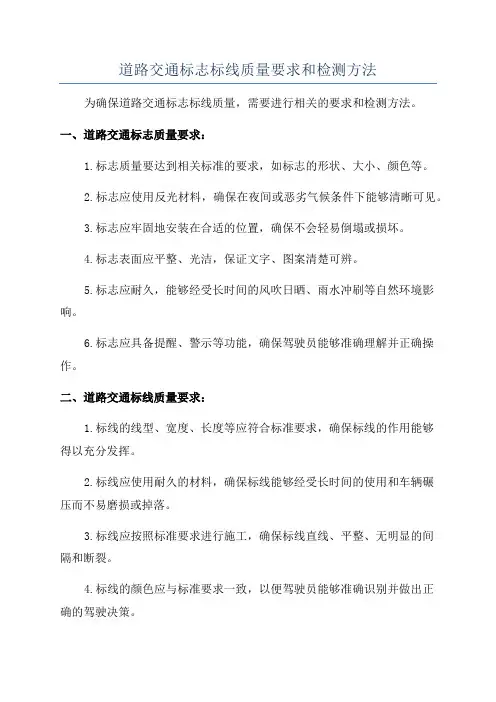 道路交通标志标线质量要求和检测方法

为确保道路交通标志标线质量，需要进行相关的要求和检测方法。

一、道路交通标志质量要求：

1.标志质量要达到相关标准的要求，如标志的形状、大小、颜色等。

2.标志应使用反光材料，确保在夜间或恶劣气候条件下能够清晰可见。

3.标志应牢固地安装在合适的位置，确保不会轻易倒塌或损坏。

4.标志表面应平整、光洁，保证文字、图案清楚可辨。

5.标志应耐久，能够经受长时间的风吹日晒、雨水冲刷等自然环境影响。

6.标志应具备提醒、警示等功能，确保驾驶员能够准确理解并正确操作。

二、道路交通标线质量要求：

1.标线的线型、宽度、长度等应符合标准要求，确保标线的作用能够得以充分发挥。

2.标线应使用耐久的材料，确保标线能够经受长时间的使用和车辆碾压而不易磨损或掉落。

3.标线应按照标准要求进行施工，确保标线直线、平整、无明显的间隔和断裂。

4.标线的颜色应与标准要求一致，以便驾驶员能够准确识别并做出正确的驾驶决策。